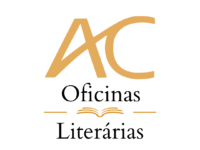 AC
Oficinas
Literárias